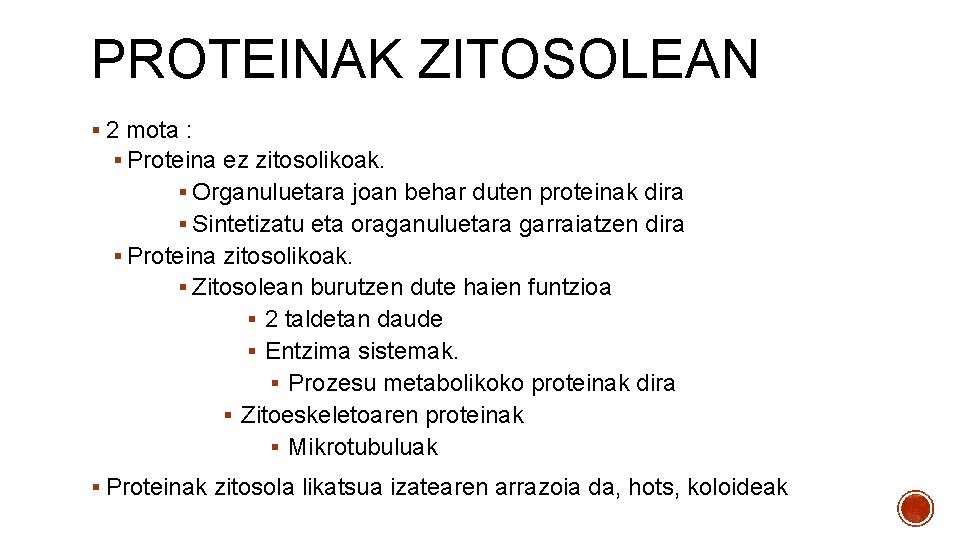 PROTEINAK ZITOSOLEAN

▪ 2 mota :
▪ Proteina ez zitosolikoak.
▪ Organuluetara joan behar duten proteinak dira
▪ Sintetizatu eta oraganuluetara garraiatzen dira
▪ Proteina zitosolikoak.
▪ Zitosolean burutzen dute haien funtzioa
▪ 2 taldetan daude
▪ Entzima sistemak.
▪ Prozesu metabolikoko proteinak dira
▪ Zitoeskeletoaren proteinak
▪ Mikrotubuluak
▪ Proteinak zitosola likatsua izatearen arrazoia da, hots, koloideak